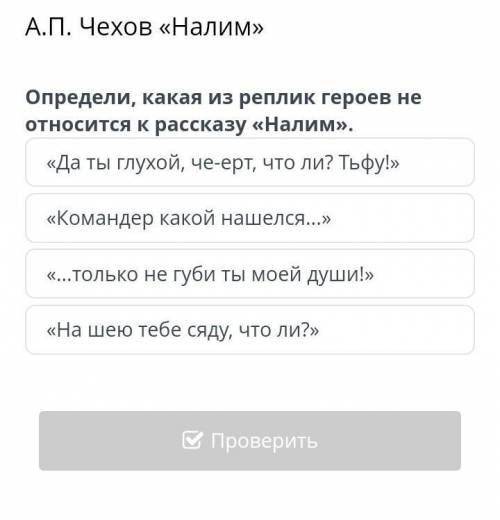 А.П. Чехов «Налим»

Определи, какая из реплик героев не относится к рассказу «Налим».

«Да ты глухой, че-ерт, что ли? Тьфу!»

«Командер какой нашелся...»

«...только не губи ты моей души!»

«На шею тебе сяду, что ли?»

Проверить